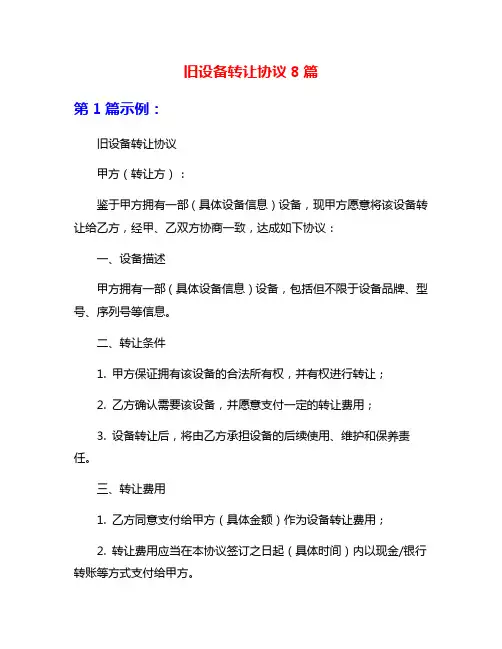 旧设备转让协议 8 篇

第 1 篇示例：

旧设备转让协议

甲方（转让方）：

鉴于甲方拥有一部（具体设备信息）设备，现甲方愿意将该设备转让给乙方，经甲、乙双方协商一致，达成如下协议：

一、设备描述

甲方拥有一部（具体设备信息）设备，包括但不限于设备品牌、型号、序列号等信息。

二、转让条件

1. 甲方保证拥有该设备的合法所有权，并有权进行转让；

2. 乙方确认需要该设备，并愿意支付一定的转让费用；

3. 设备转让后，将由乙方承担设备的后续使用、维护和保养责任。

三、转让费用

1. 乙方同意支付给甲方（具体金额）作为设备转让费用；

2. 转让费用应当在本协议签订之日起（具体时间）内以现金/银行转账等方式支付给甲方。